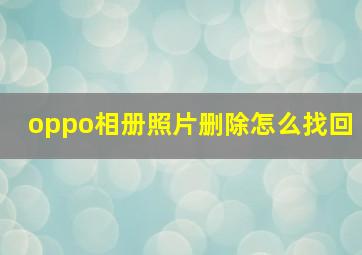 oppo相册照片删除怎么找回